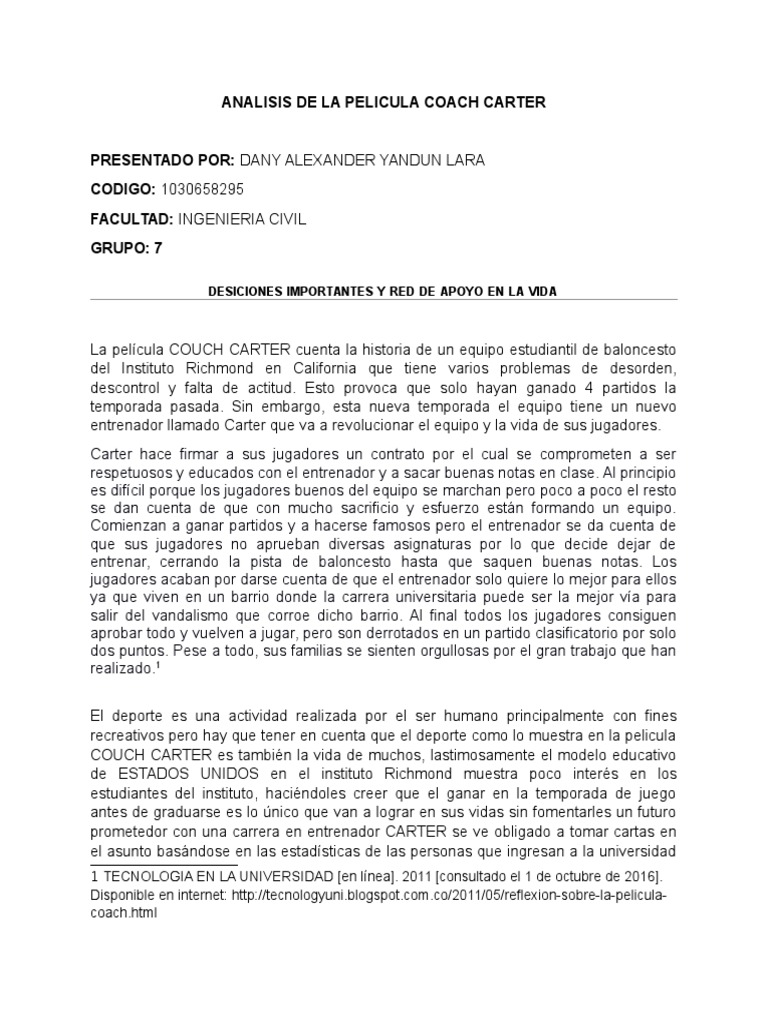 ANALISIS DE LA PELICULA COACH CARTER

PRESENTADO POR: DANY ALEXANDER YANDUN LARA

CODIGO: 1030658295

FACULTAD: INGENIERIA CIVIL

GRUPO: 7

DESICIONES IMPORTANTES Y RED DE APOYO EN LA VIDA

La película COUCH CARTER cuenta la historia de un equipo estudiantil de baloncesto del Instituto Richmond en California que tiene varios problemas de desorden, descontrol y falta de actitud. Esto provoca que solo hayan ganado 4 partidos la temporada pasada. Sin embargo, esta nueva temporada el equipo tiene un nuevo entrenador llamado Carter que va a revolucionar el equipo y la vida de sus jugadores.

Carter hace firmar a sus jugadores un contrato por el cual se comprometen a ser respetuosos y educados con el entrenador y a sacar buenas notas en clase. Al principio es difícil porque los jugadores buenos del equipo se marchan pero poco a poco el resto se dan cuenta de que con mucho sacrificio y esfuerzo están formando un equipo. Comienzan a ganar partidos y a hacerse famosos pero el entrenador se da cuenta de que sus jugadores no aprueban diversas asignaturas por lo que decide dejar de entrenar, cerrando la pista de baloncesto hasta que saquen buenas notas. Los jugadores acaban por darse cuenta de que el entrenador solo quiere lo mejor para ellos ya que viven en un barrio donde la carrera universitaria puede ser la mejor vía para salir del vandalismo que corroe dicho barrio. Al final todos los jugadores consiguen aprobar todo y vuelven a jugar, pero son derrotados en un partido clasificatorio por solo dos puntos. Pese a todo, sus familias se sienten orgullosas por el gran trabajo que han realizado.¹

El deporte es una actividad realizada por el ser humano principalmente con fines recreativos pero hay que tener en cuenta que el deporte como lo muestra en la pelicula COUCH CARTER es también la vida de muchos, lastimosamente el modelo educativo de ESTADOS UNIDOS en el instituto Richmond muestra poco interés en los estudiantes del instituto, haciéndoles creer que el ganar en la temporada de juego antes de graduarse es lo único que van a lograr en sus vidas sin fomentarles un futuro prometedor con una carrera en entrenador CARTER se ve obligado a tomar cartas en el asunto basándose en las estadísticas de las personas que ingresan a la universidad

1 TECNOLOGIA EN LA UNIVERSIDAD [en línea]. 2011 [consultado el 1 de octubre de 2016]. Disponible en internet: http://tecnologyuni.blogspot.com.co/2011/05/reflexion-sobre-la-pelicula-coach.html